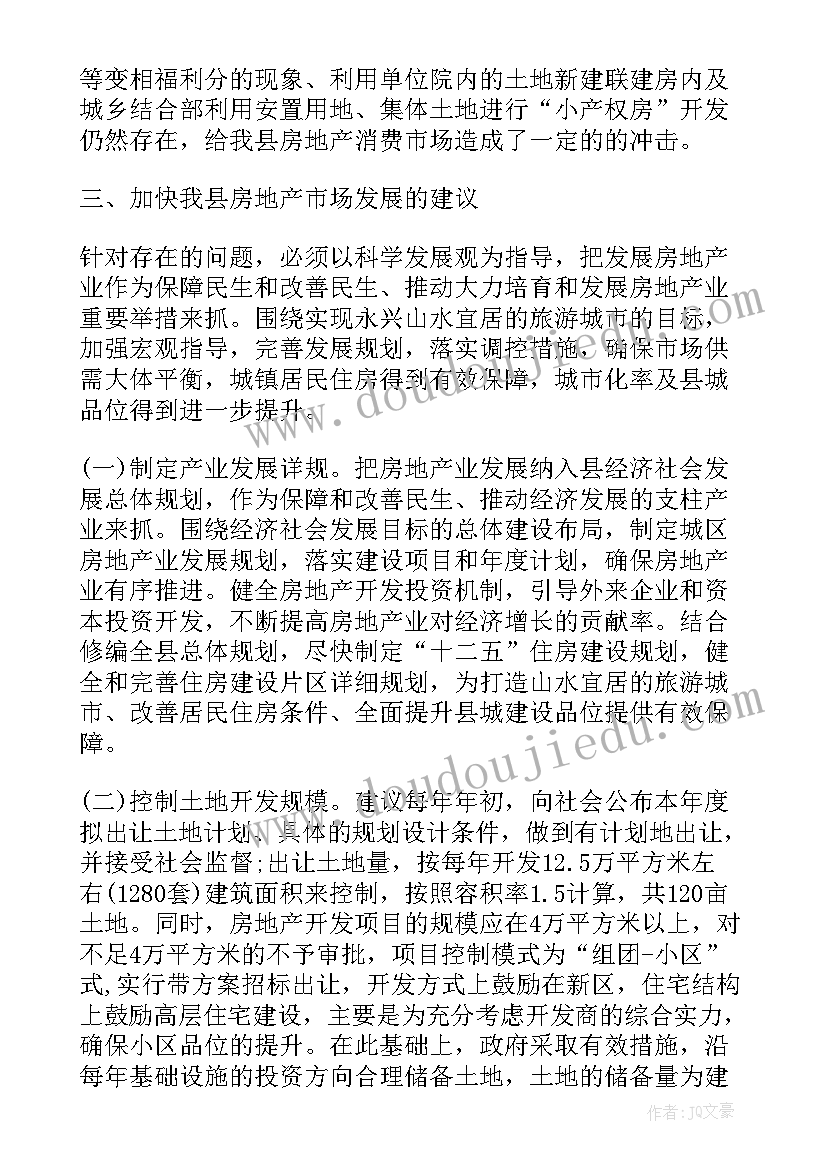 等变相福利分的现象、利用单位院内的土地新建联建房内及城乡结合部利用安置用地、集体土地进行“小产权房”开发仍然存在，给我县房地产消费市场造成了一定的的冲击。

三、加快我县房地产市场发展的建议

针对存在的问题，必须以科学发展观为指导，把发展房地产业作为保障民生和改善民生、推动大力培育和发展房地产业重要举措来抓。围绕实现永兴山水宜居的旅游城市的目标，加强宏观指导，完善发展规划，落实调控措施，确保市场供需大体平衡，城镇居民住房得到有效保障，城市化率及县城品位得到进一步提升。

(一)制定产业发展详规。把房地产业发展纳入县经济社会发展总体规划，作为保障和改善民生、推动经济发展的支柱产业来抓。围绕经济社会发展目标的总体建设布局，制定城区房地产业发展规划，落实建设项目和年度计划，确保房地产业有序推进。健全房地产开发投资机制，引导外来企业和资本投资开发，不断提高房地产业对经济增长的贡献率。结合修编全县总体规划，尽快制定“十二五”住房建设规划，健全和完善住房建设片区详细规划，为打造山水宜居的旅游城市、改善居民住房条件、全面提升县城建设品位提供有效保障。

(二)控制土地开发规模。建议每年年初，向社会公布本年度拟出让土地计划、具体的规划设计条件，做到有计划地出让，并接受社会监督;出让土地量，按每年开发12.5万平方米左右(1280套)建筑面积来控制，按照容积率1.5计算，共120亩土地。同时，房地产开发项目的规模应在4万平方米以上，对不足4万平方米的不予审批，项目控制模式为“组团-小区”式,实行带方案招标出让，开发方式上鼓励在新区，住宅结构上鼓励高层住宅建设，主要是为充分考虑开发商的综合实力，确保小区品位的提升。在此基础上，政府采取有效措施，沿每年基础设施的投资方向合理储备土地，土地的储备量为建

作者：JQ文豪